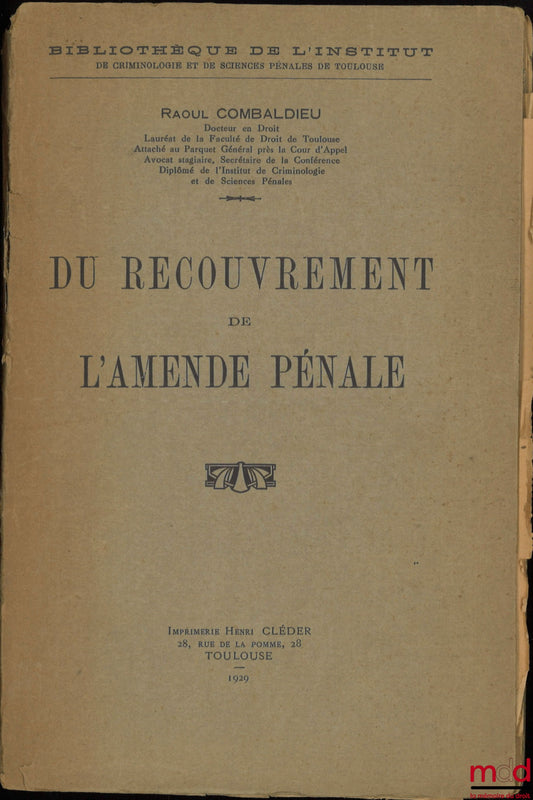 BIBLIOTHÈQUE DE L'INSTITUT
DE CRIMINOLOGIE ET DE SCIENCES PÉNALES DE TOULOUSE

RAOUL COMBALDIEU
Docteur en Droit
Lauréat de la Faculté de Droit de Toulouse
Attaché au Parquet Général près la Cour d'Appel
Avocat stagiaire, Secrétaire de la Conférence
Diplômé de l'Institut de Criminologie
et de Sciences Pénales

DU RECOUVREMENT
DE
L'AMENDE PÉNALE

IMPRIMERIE HENRI CLÉDER
28, RUE DE LA POMME, 28
TOULOUSE
1929

mdd
la mémoire du droit